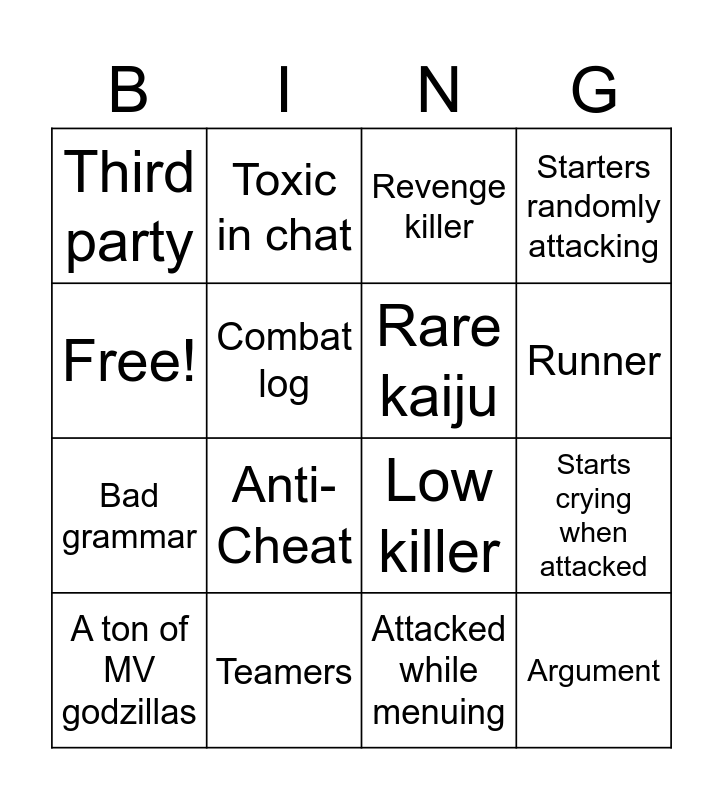 | B | I | N | G |
|---|---|---|---|
| Third party | Toxic in chat | Revenge killer | Starters randomly attacking |
| Free! | Combat log | Rare kaiju | Runner |
| Bad grammar | Anti-Cheat | Low killer | Starts crying when attacked |
| A ton of MV godzillas | Teamers | Attacked while menuing | Argument |